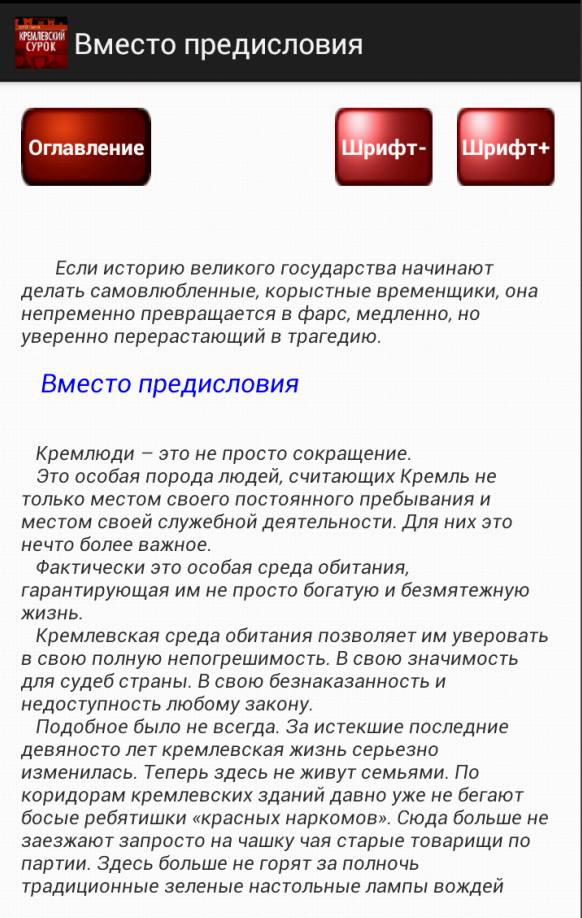 КРЕМЛЕВСКИЙ СУРОК

Вместо предисловия

Оглавление

Шрифт-

Шрифт+

Если историю великого государства начинают делать самовлюбленные, корыстные временщики, она непременно превращается в фарс, медленно, но уверенно перерастающий в трагедию.

Вместо предисловия

Кремлюди – это не просто сокращение.

Это особая порода людей, считающих Кремль не только местом своего постоянного пребывания и местом своей служебной деятельности. Для них это нечто более важное.

Фактически это особая среда обитания, гарантирующая им не просто богатую и безмятежную жизнь.

Кремлевская среда обитания позволяет им уверовать в свою полную непогрешимость. В свою значимость для судеб страны. В свою безнаказанность и недоступность любому закону.

Подобное было не всегда. За истекшие последние девяносто лет кремлевская жизнь серьезно изменилась. Теперь здесь не живут семьями. По коридорам кремлевских зданий давно уже не бегают босые ребятишки «красных наркомов». Сюда больше не заезжают запросто на чашку чая старые товарищи по партии. Здесь больше не горят за полночь традиционные зеленые настольные лампы вождей